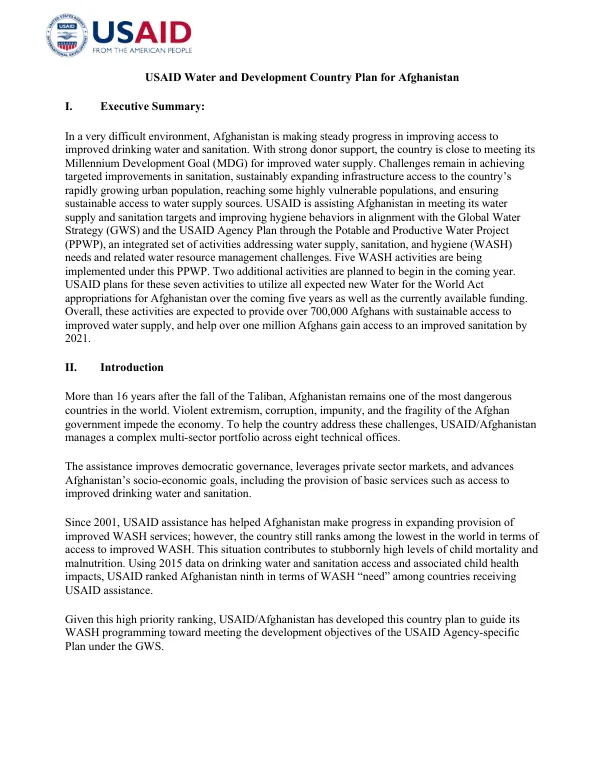 USAID
FROM THE AMERICAN PEOPLE

USAID Water and Development Country Plan for Afghanistan

I. Executive Summary:

In a very difficult environment, Afghanistan is making steady progress in improving access to improved drinking water and sanitation. With strong donor support, the country is close to meeting its Millennium Development Goal (MDG) for improved water supply. Challenges remain in achieving targeted improvements in sanitation, sustainably expanding infrastructure access to the country's rapidly growing urban population, reaching some highly vulnerable populations, and ensuring sustainable access to water supply sources. USAID is assisting Afghanistan in meeting its water supply and sanitation targets and improving hygiene behaviors in alignment with the Global Water Strategy (GWS) and the USAID Agency Plan through the Potable and Productive Water Project (PPWP), an integrated set of activities addressing water supply, sanitation, and hygiene (WASH) needs and related water resource management challenges. Five WASH activities are being implemented under this PPWP. Two additional activities are planned to begin in the coming year. USAID plans for these seven activities to utilize all expected new Water for the World Act appropriations for Afghanistan over the coming five years as well as the currently available funding. Overall, these activities are expected to provide over 700,000 Afghans with sustainable access to improved water supply, and help over one million Afghans gain access to an improved sanitation by 2021.

II. Introduction

More than 16 years after the fall of the Taliban, Afghanistan remains one of the most dangerous countries in the world. Violent extremism, corruption, impunity, and the fragility of the Afghan government impede the economy. To help the country address these challenges, USAID/Afghanistan manages a complex multi-sector portfolio across eight technical offices.

The assistance improves democratic governance, leverages private sector markets, and advances Afghanistan's socio-economic goals, including the provision of basic services such as access to improved drinking water and sanitation.

Since 2001, USAID assistance has helped Afghanistan make progress in expanding provision of improved WASH services; however, the country still ranks among the lowest in the world in terms of access to improved WASH. This situation contributes to stubbornly high levels of child mortality and malnutrition. Using 2015 data on drinking water and sanitation access and associated child health impacts, USAID ranked Afghanistan ninth in terms of WASH "need" among countries receiving USAID assistance.

Given this high priority ranking, USAID/Afghanistan has developed this country plan to guide its WASH programming toward meeting the development objectives of the USAID Agency-specific Plan under the GWS.